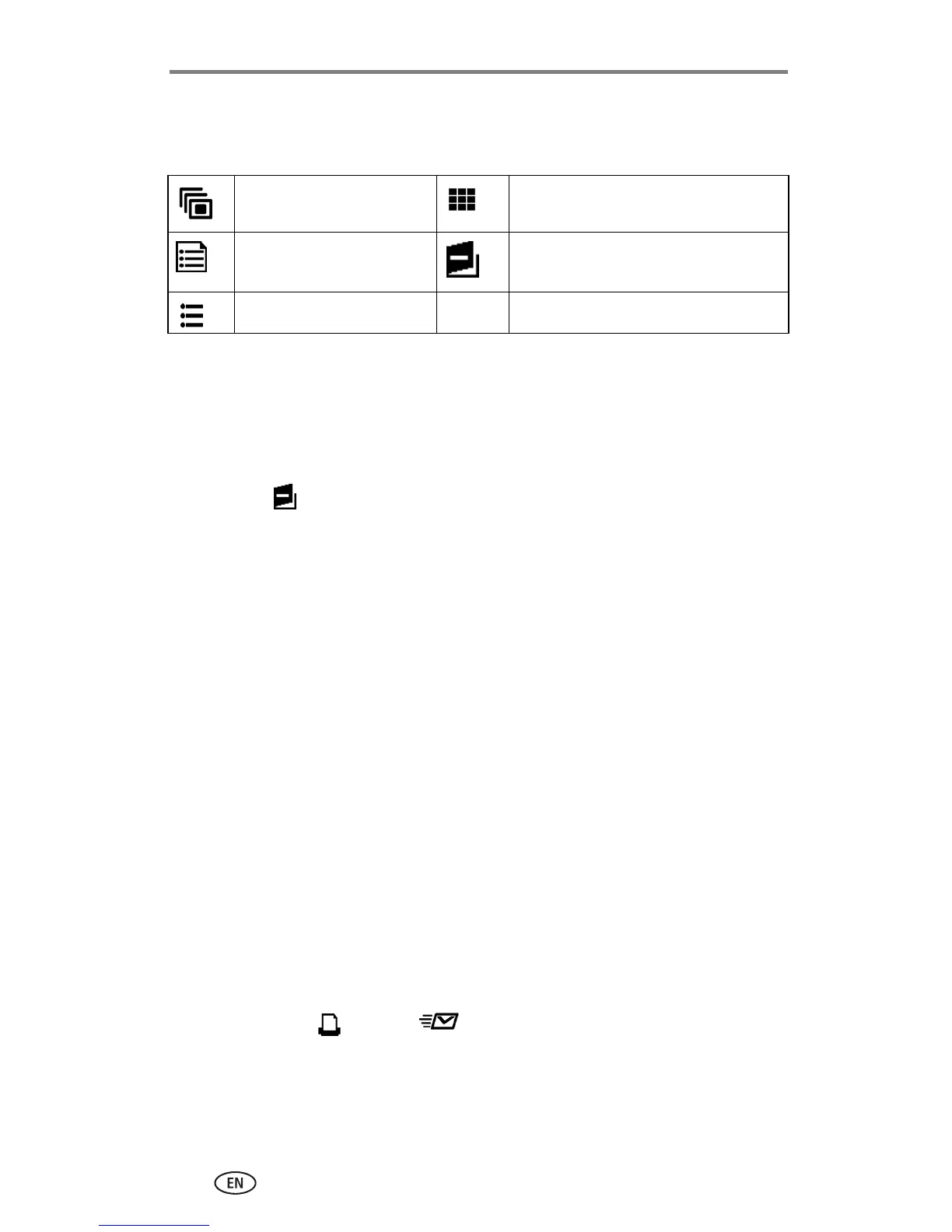 EN